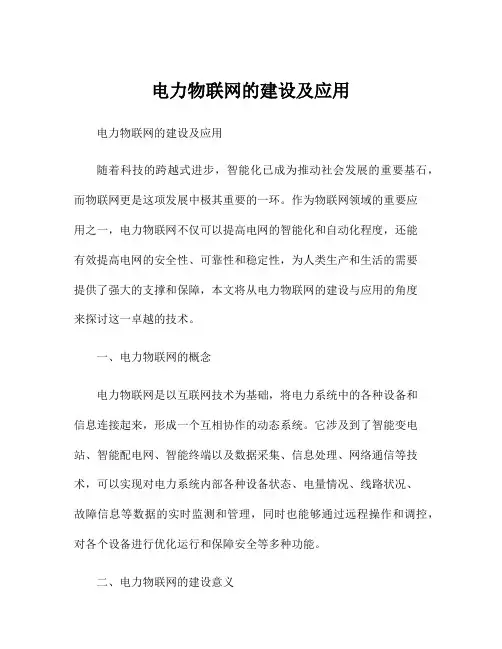 电力物联网的建设及应用

电力物联网的建设及应用

随着科技的跨越式进步，智能化已成为推动社会发展的重要基石，而物联网更是这项发展中极其重要的一环。作为物联网领域的重要应用之一，电力物联网不仅可以提高电网的智能化和自动化程度，还能有效提高电网的安全性、可靠性和稳定性，为人类生产和生活的需要提供了强大的支撑和保障，本文将从电力物联网的建设与应用的角度来探讨这一卓越的技术。

一、电力物联网的概念

电力物联网是以互联网技术为基础，将电力系统中的各种设备和信息连接起来，形成一个互相协作的动态系统。它涉及到了智能变电站、智能配电网、智能终端以及数据采集、信息处理、网络通信等技术，可以实现对电力系统内部各种设备状态、电量情况、线路状况、故障信息等数据的实时监测和管理，同时也能够通过远程操作和调控，对各个设备进行优化运行和保障安全等多种功能。

二、电力物联网的建设意义